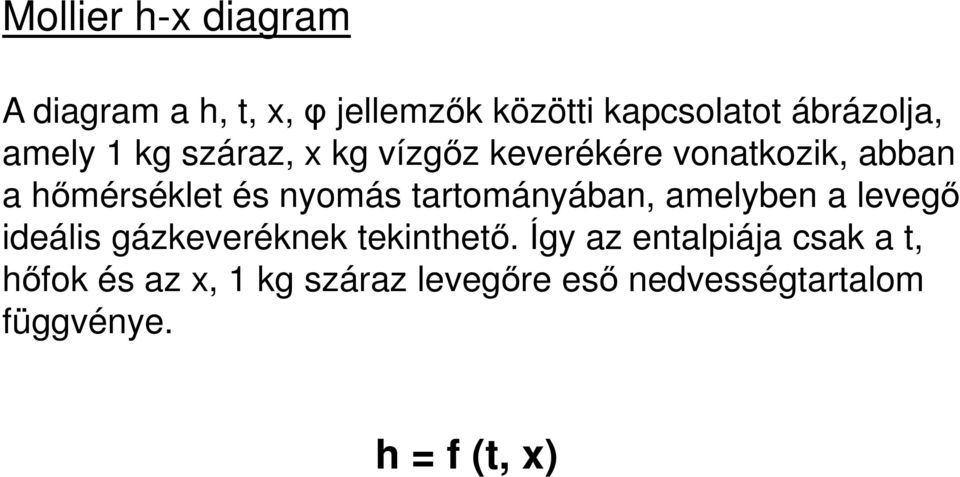 Mollier h-x diagram

A diagram a h, t, x, φ jellemzők közötti kapcsolatot ábrázolja, amely 1 kg száraz, x kg vízgőz keverékére vonatkozik, abban a hőmérséklet és nyomás tartományában, amelyben a levegő ideális gázkeveréknek tekinthető. Így az entalpiája csak a t, hőfok és az x, 1 kg száraz levegőre eső nedvességtartalom függvénye.

h = f (t, x)